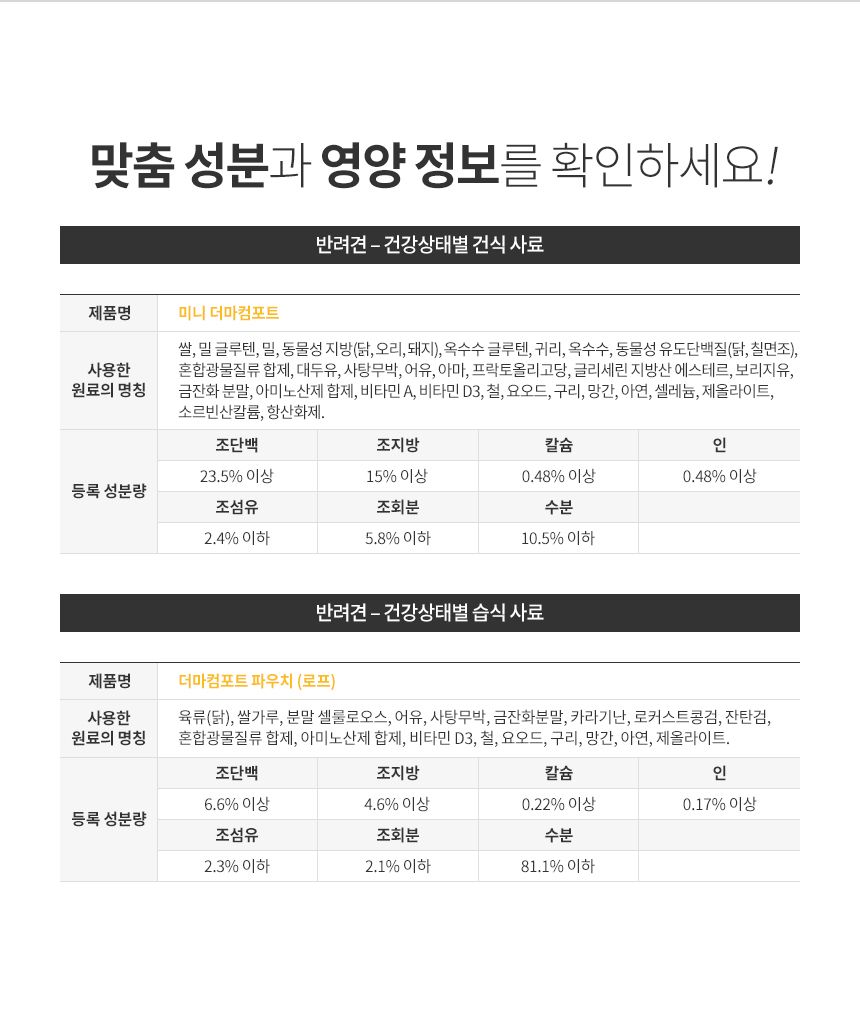 맞춤 성분과 영양 정보를 확인하세요!

반려견 – 건강상태별 건식 사료

| 제품명 | 미니 더마컴포트 | | | |
|---|---|---|---|---|
| 사용한 원료의 명칭 | 쌀, 밀 글루텐, 밀, 동물성 지방(닭, 오리, 돼지), 옥수수 글루텐, 귀리, 옥수수, 동물성 유도단백질(닭, 칠면조), 혼합광물질류 합제, 대두유, 사탕무박, 어유, 아마, 프락토올리고당, 글리세린 지방산 에스테르, 보리지유, 금잔화 분말, 아미노산제 합제, 비타민 A, 비타민 D3, 철, 요오드, 구리, 망간, 아연, 셀레늄, 제올라이트, 소르빈산칼륨, 항산화제. | | | |
| 등록 성분량 | 조단백 | 조지방 | 칼슘 | 인 |
| | 23.5% 이상 | 15% 이상 | 0.48% 이상 | 0.48% 이상 |
| | 조섬유 | 조회분 | 수분 | |
| | 2.4% 이하 | 5.8% 이하 | 10.5% 이하 | |

반려견 – 건강상태별 습식 사료

| 제품명 | 더마컴포트 파우치 (로프) | | | |
|---|---|---|---|---|
| 사용한 원료의 명칭 | 육류(닭), 쌀가루, 분말 셀룰로오스, 어유, 사탕무박, 금잔화분말, 카라기난, 로커스트콩검, 잔탄검, 혼합광물질류 합제, 아미노산제 합제, 비타민 D3, 철, 요오드, 구리, 망간, 아연, 제올라이트. | | | |
| 등록 성분량 | 조단백 | 조지방 | 칼슘 | 인 |
| | 6.6% 이상 | 4.6% 이상 | 0.22% 이상 | 0.17% 이상 |
| | 조섬유 | 조회분 | 수분 | |
| | 2.3% 이하 | 2.1% 이하 | 81.1% 이하 | |